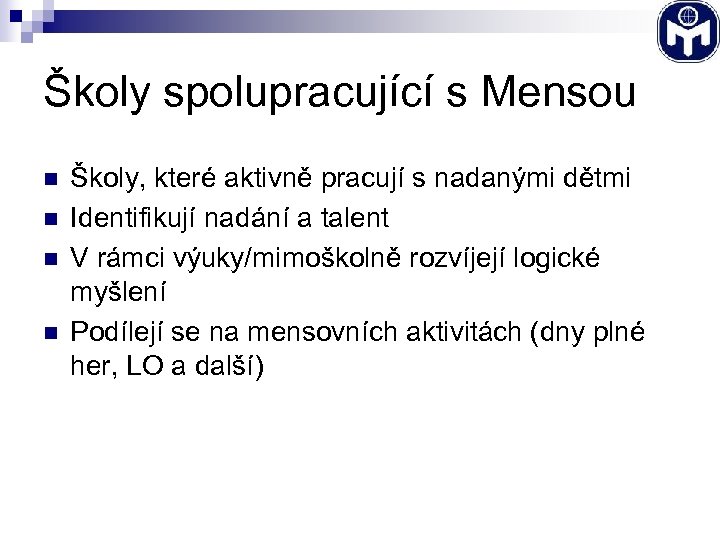 Školy spolupracující s Mensou

• Školy, které aktivně pracují s nadanými dětmi
• Identifikují nadání a talent
• V rámci výuky/mimoškolně rozvíjejí logické myšlení
• Podílejí se na mensovních aktivitách (dny plné her, LO a další)